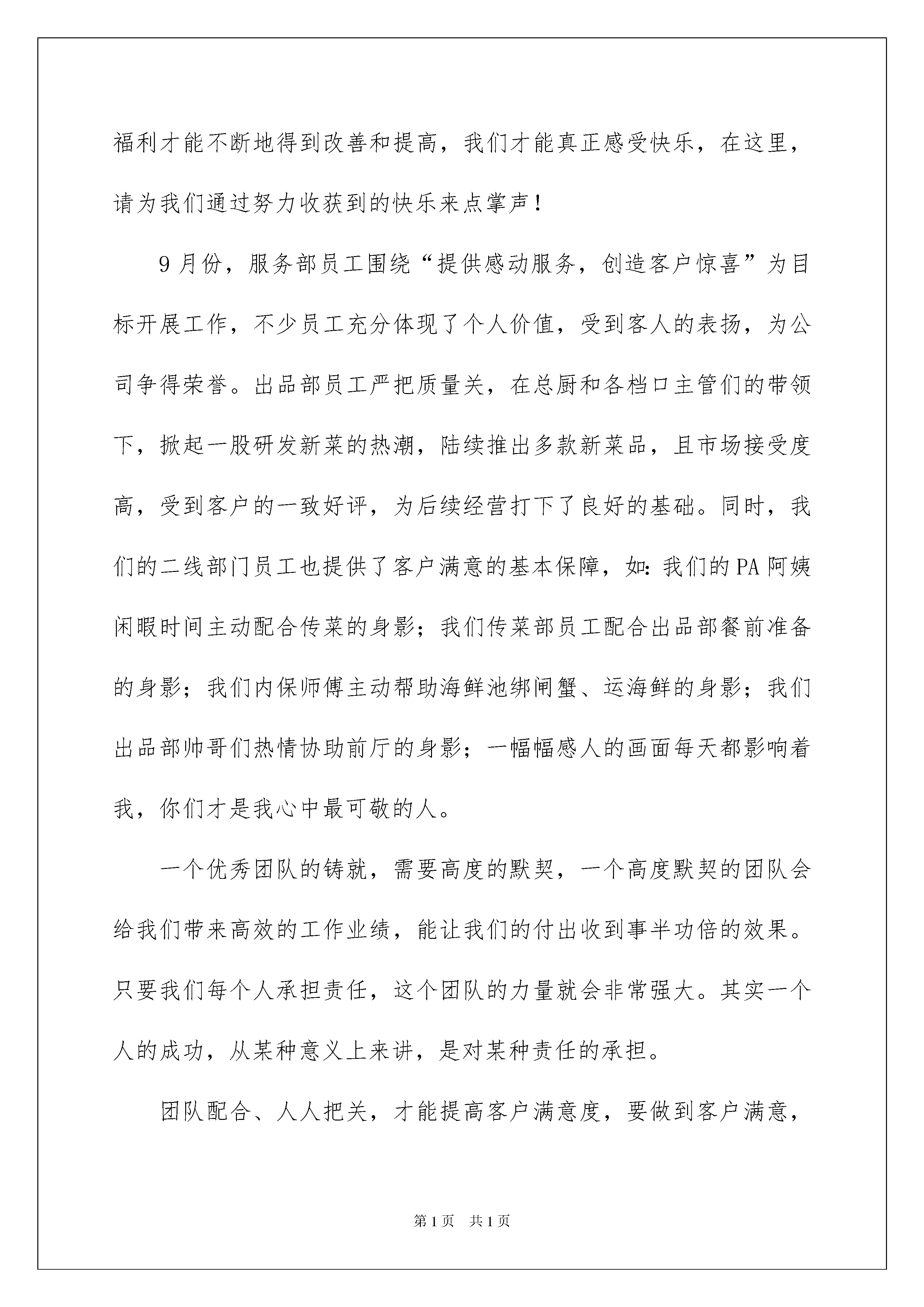 福利才能不断地得到改善和提高，我们才能真正感受快乐，在这里，请为我们通过努力收获到的快乐来点掌声！

9月份，服务部员工围绕“提供感动服务，创造客户惊喜”为目标开展工作，不少员工充分体现了个人价值，受到客人的表扬，为公司争得荣誉。出品部员工严把质量关，在总厨和各档口主管们的带领下，掀起一股研发新菜的热潮，陆续推出多款新菜品，且市场接受度高，受到客户的一致好评，为后续经营打下了良好的基础。同时，我们的二线部门员工也提供了客户满意的基本保障，如：我们的PA阿姨闲暇时间主动配合传菜的身影；我们传菜部员工配合出品部餐前准备的身影；我们内保师傅主动帮助海鲜池绑闸蟹、运海鲜的身影；我们出品部帅哥们热情协助前厅的身影；一幅幅感人的画面每天都影响着我，你们才是我心中最可敬的人。

一个优秀团队的铸就，需要高度的默契，一个高度默契的团队会给我们带来高效的工作业绩，能让我们的付出收到事半功倍的效果。只要我们每个人承担责任，这个团队的力量就会非常强大。其实一个人的成功，从某种意义上来讲，是对某种责任的承担。

团队配合、人人把关，才能提高客户满意度，要做到客户满意，

第1页 共1页